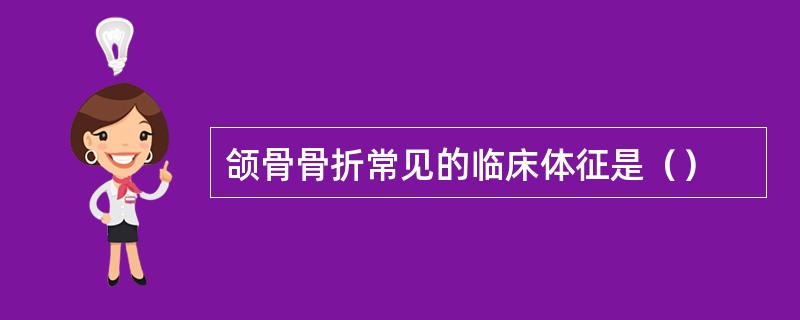 颌骨骨折常见的临床体征是（）